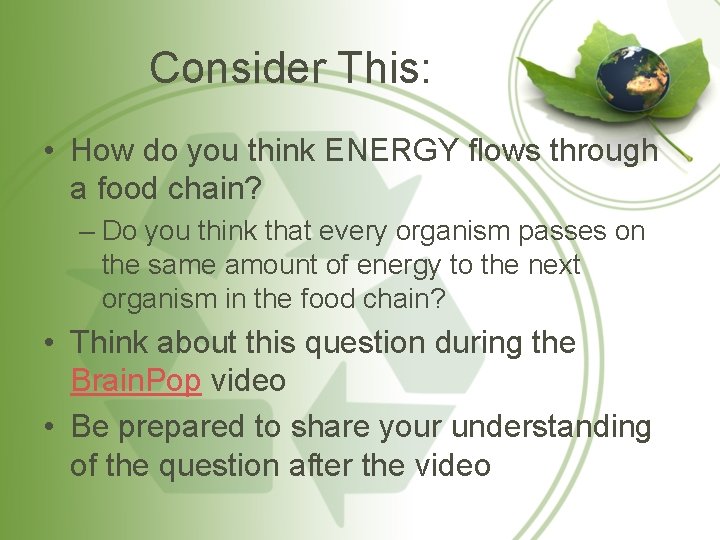 Consider This:

• How do you think ENERGY flows through a food chain?

– Do you think that every organism passes on the same amount of energy to the next organism in the food chain?

• Think about this question during the BrainPop video

• Be prepared to share your understanding of the question after the video